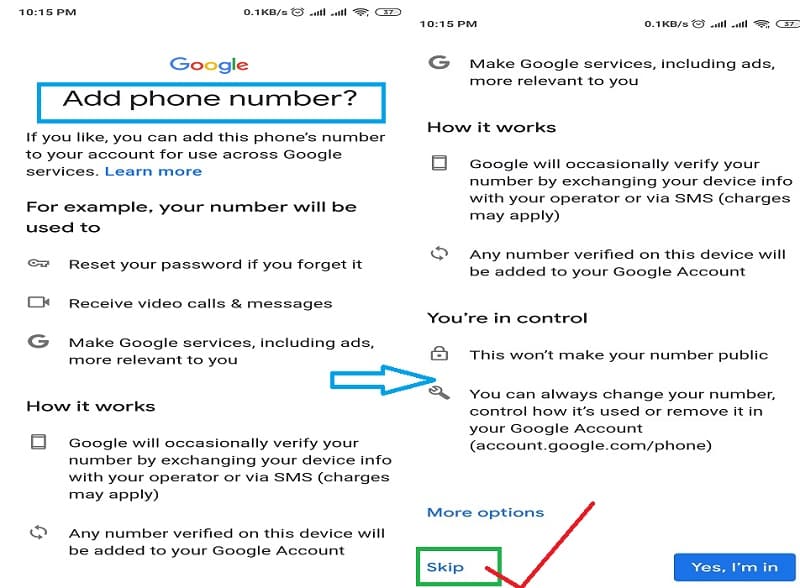 10:15 PM
0.1KB/s 37

Google

Add phone number?

If you like, you can add this phone's number to your account for use across Google services. Learn more

For example, your number will be used to

Reset your password if you forget it

Receive video calls & messages

Make Google services, including ads, more relevant to you

How it works

Google will occasionally verify your number by exchanging your device info with your operator or via SMS (charges may apply)

Any number verified on this device will be added to your Google Account

10:15 PM
0.1KB/s 37

Make Google services, including ads, more relevant to you

How it works

Google will occasionally verify your number by exchanging your device info with your operator or via SMS (charges may apply)

Any number verified on this device will be added to your Google Account

You're in control

This won't make your number public

You can always change your number, control how it's used or remove it in your Google Account (account.google.com/phone)

More options

Skip

Yes, I'm in